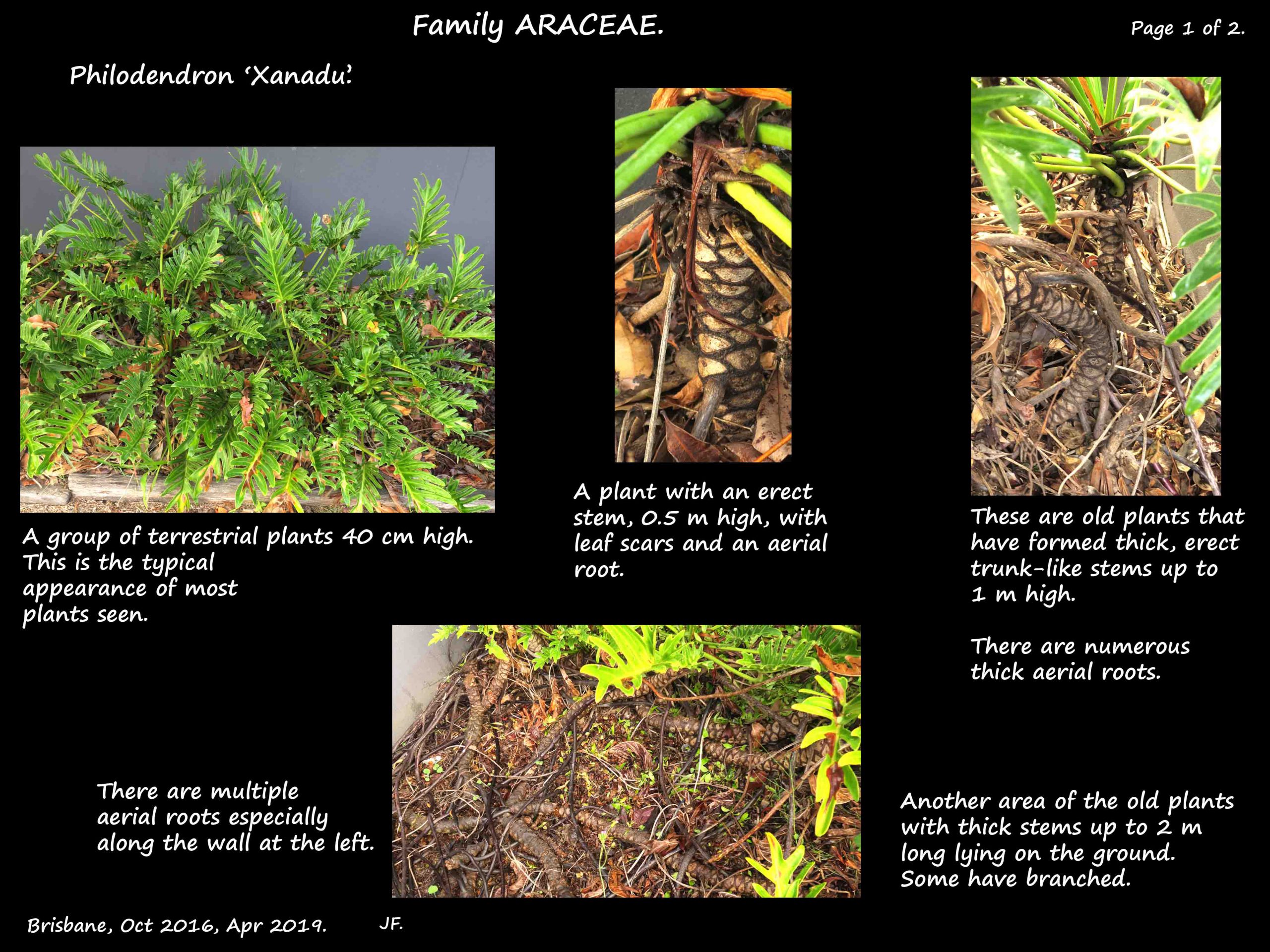 Family ARACEAE.

Page 1 of 2.

Philodendron 'Xanadu'.

A group of terrestrial plants 40 cm high. This is the typical appearance of most plants seen.

A plant with an erect stem, 0.5 m high, with leaf scars and an aerial root.

These are old plants that have formed thick, erect trunk-like stems up to 1 m high.

There are numerous thick aerial roots.

There are multiple aerial roots especially along the wall at the left.

Another area of the old plants with thick stems up to 2 m long lying on the ground. Some have branched.

Brisbane, Oct 2016, Apr 2019.

JF.